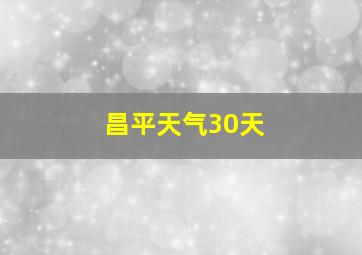 昌平天气30天